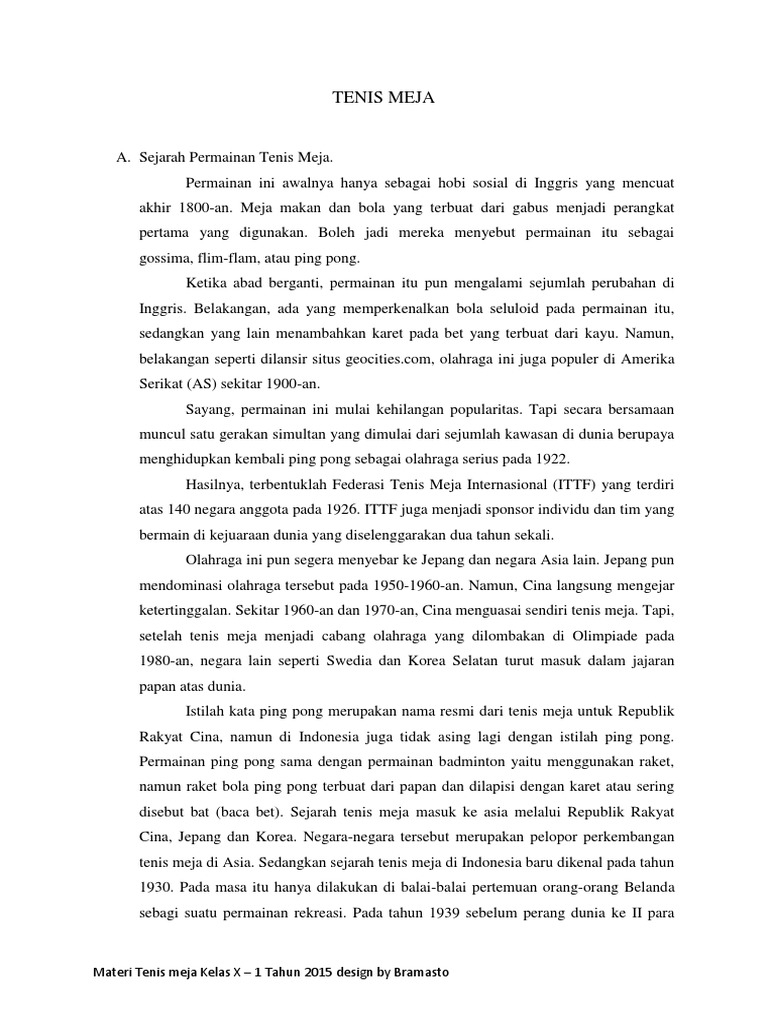 TENIS MEJA

A. Sejarah Permainan Tenis Meja.

Permainan ini awalnya hanya sebagai hobi sosial di Inggris yang mencuat akhir 1800-an. Meja makan dan bola yang terbuat dari gabus menjadi perangkat pertama yang digunakan. Boleh jadi mereka menyebut permainan itu sebagai gossima, flim-flam, atau ping pong.

Ketika abad berganti, permainan itu pun mengalami sejumlah perubahan di Inggris. Belakangan, ada yang memperkenalkan bola seluloid pada permainan itu, sedangkan yang lain menambahkan karet pada bet yang terbuat dari kayu. Namun, belakangan seperti dilansir situs geocities.com, olahraga ini juga populer di Amerika Serikat (AS) sekitar 1900-an.

Sayang, permainan ini mulai kehilangan popularitas. Tapi secara bersamaan muncul satu gerakan simultan yang dimulai dari sejumlah kawasan di dunia berupaya menghidupkan kembali ping pong sebagai olahraga serius pada 1922.

Hasilnya, terbentuklah Federasi Tenis Meja Internasional (ITTF) yang terdiri atas 140 negara anggota pada 1926. ITTF juga menjadi sponsor individu dan tim yang bermain di kejuaraan dunia yang diselenggarakan dua tahun sekali.

Olahraga ini pun segera menyebar ke Jepang dan negara Asia lain. Jepang pun mendominasi olahraga tersebut pada 1950-1960-an. Namun, Cina langsung mengejar ketertinggalan. Sekitar 1960-an dan 1970-an, Cina menguasai sendiri tenis meja. Tapi, setelah tenis meja menjadi cabang olahraga yang dilombakan di Olimpiade pada 1980-an, negara lain seperti Swedia dan Korea Selatan turut masuk dalam jajaran papan atas dunia.

Istilah kata ping pong merupakan nama resmi dari tenis meja untuk Republik Rakyat Cina, namun di Indonesia juga tidak asing lagi dengan istilah ping pong. Permainan ping pong sama dengan permainan badminton yaitu menggunakan raket, namun raket bola ping pong terbuat dari papan dan dilapisi dengan karet atau sering disebut bat (baca bet). Sejarah tenis meja masuk ke asia melalui Republik Rakyat Cina, Jepang dan Korea. Negara-negara tersebut merupakan pelopor perkembangan tenis meja di Asia. Sedangkan sejarah tenis meja di Indonesia baru dikenal pada tahun 1930. Pada masa itu hanya dilakukan di balai-balai pertemuan orang-orang Belanda sebagi suatu permainan rekreasi. Pada tahun 1939 sebelum perang dunia ke II para

Materi Tenis meja Kelas X – 1 Tahun 2015 design by Bramasto